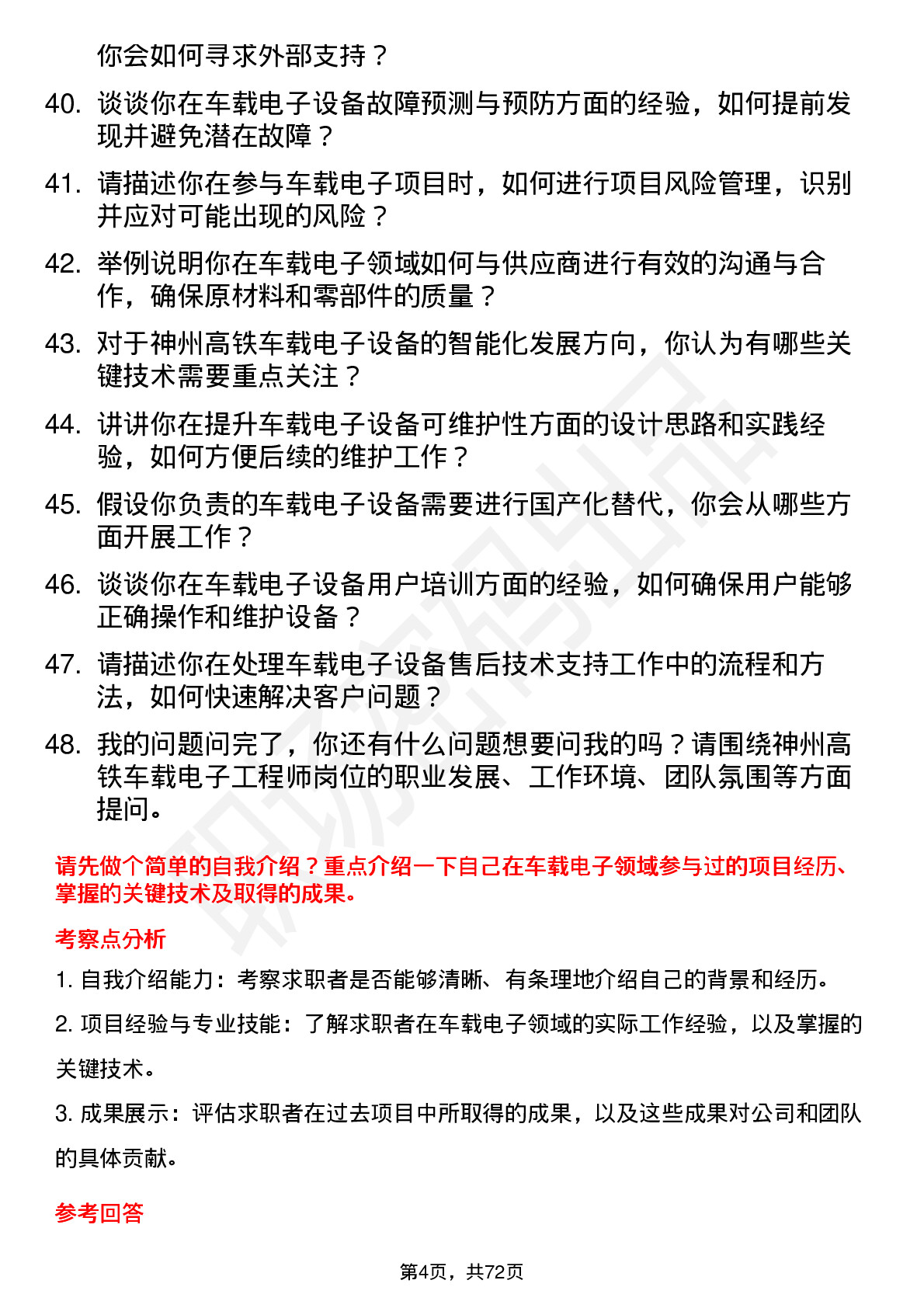 你会如何寻求外部支持？

40. 谈谈你在车载电子设备故障预测与预防方面的经验，如何提前发现并避免潜在故障？

41. 请描述你在参与车载电子项目时，如何进行项目风险管理，识别并应对可能出现的风险？

42. 举例说明你在车载电子领域如何与供应商进行有效的沟通与合作，确保原材料和零部件的质量？

43. 对于神州高铁车载电子设备的智能化发展方向，你认为有哪些关键技术需要重点关注？

44. 讲讲你在提升车载电子设备可维护性方面的设计思路和实践经验，如何方便后续的维护工作？

45. 假设你负责的车载电子设备需要进行国产化替代，你会从哪些方面开展工作？

46. 谈谈你在车载电子设备用户培训方面的经验，如何确保用户能够正确操作和维护设备？

47. 请描述你在处理车载电子设备售后技术支持工作中的流程和方法，如何快速解决客户问题？

48. 我的问题问完了，你还有什么问题想要问我的吗？请围绕神州高铁车载电子工程师岗位的职业发展、工作环境、团队氛围等方面提问。

请先做个简单的自我介绍？重点介绍一下自己在车载电子领域参与过的项目经历、掌握的关键技术及取得的成果。

考察点分析

1. 自我介绍能力：考察求职者是否能够清晰、有条理地介绍自己的背景和经历。

2. 项目经验与专业技能：了解求职者在车载电子领域的实际工作经验，以及掌握的关键技术。

3. 成果展示：评估求职者在过去项目中所取得的成果，以及这些成果对公司和团队的具体贡献。

参考回答

第4页，共72页